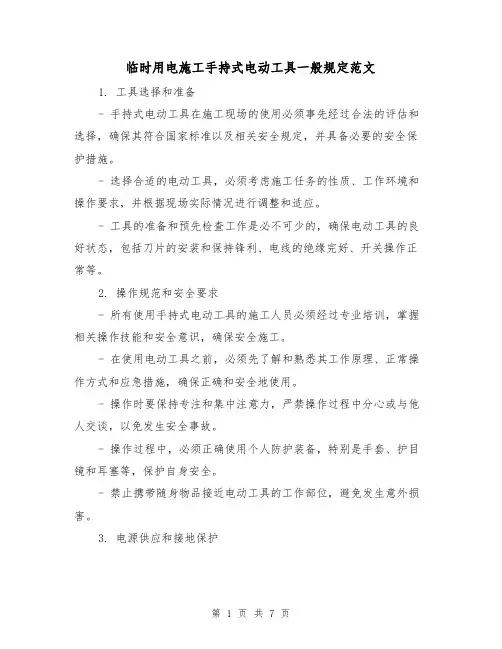 临时用电施工手持式电动工具一般规定范文

1. 工具选择和准备

- 手持式电动工具在施工现场的使用必须事先经过合法的评估和选择，确保其符合国家标准以及相关安全规定，并具备必要的安全保护措施。

- 选择合适的电动工具，必须考虑施工任务的性质、工作环境和操作要求，并根据现场实际情况进行调整和适应。

- 工具的准备和预先检查工作是必不可少的，确保电动工具的良好状态，包括刀片的安装和保持锋利、电线的绝缘完好、开关操作正常等。

2. 操作规范和安全要求

- 所有使用手持式电动工具的施工人员必须经过专业培训，掌握相关操作技能和安全意识，确保安全施工。

- 在使用电动工具之前，必须先了解和熟悉其工作原理、正常操作方式和应急措施，确保正确和安全地使用。

- 操作时要保持专注和集中注意力，严禁操作过程中分心或与他人交谈，以免发生安全事故。

- 操作过程中，必须正确使用个人防护装备，特别是手套、护目镜和耳塞等，保护自身安全。

- 禁止携带随身物品接近电动工具的工作部位，避免发生意外损害。

3. 电源供应和接地保护

第 1 页 共 7 页